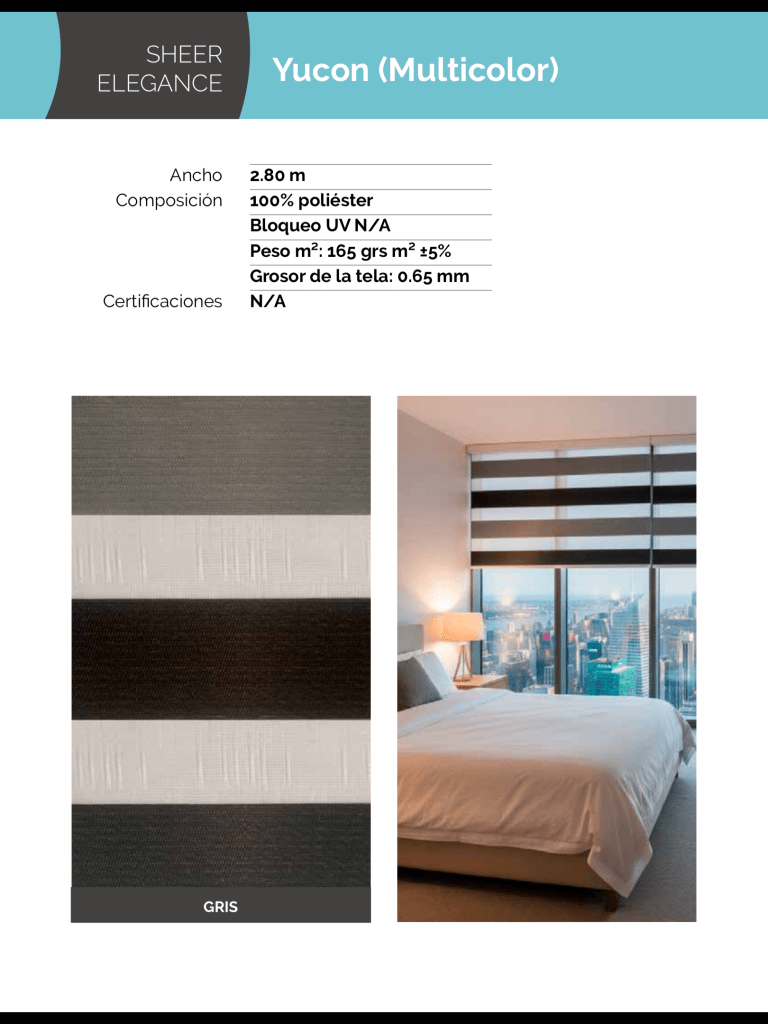 SHEER
ELEGANCE

Yucon (Multicolor)

Ancho
2.80 m

Composición
100% poliéster

Bloqueo UV N/A

Peso $m^2$: 165 grs $m^2$ ±5%

Grosor de la tela: 0.65 mm

Certificaciones
N/A

GRIS